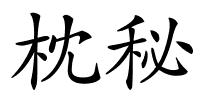 枕秘